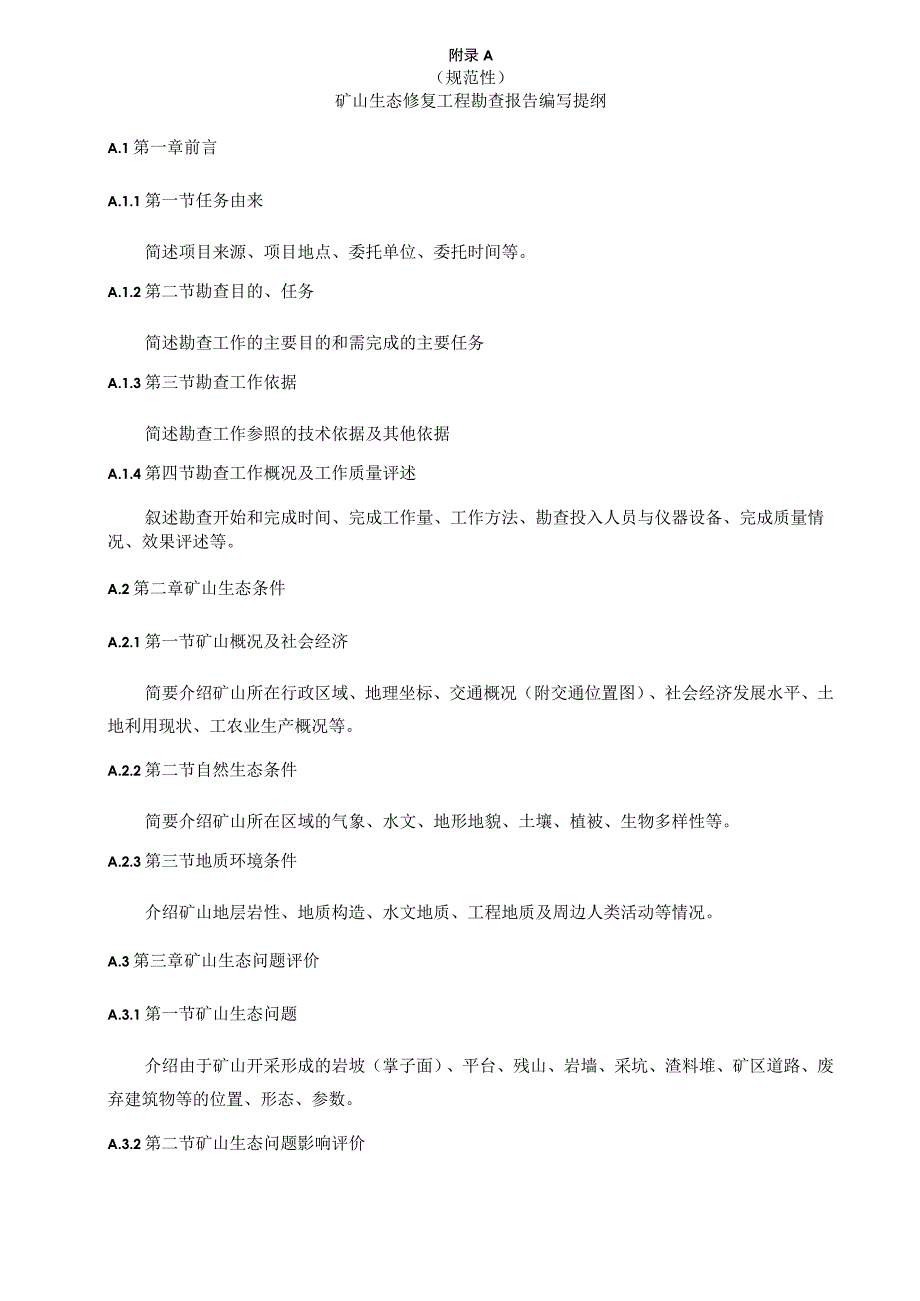 附录 A
（规范性）
矿山生态修复工程勘查报告编写提纲

A.1 第一章前言

A.1.1 第一节任务由来

简述项目来源、项目地点、委托单位、委托时间等。

A.1.2 第二节勘查目的、任务

简述勘查工作的主要目的和需完成的主要任务

A.1.3 第三节勘查工作依据

简述勘查工作参照的技术依据及其他依据

A.1.4 第四节勘查工作概况及工作质量评述

叙述勘查开始和完成时间、完成工作量、工作方法、勘查投入人员与仪器设备、完成质量情况、效果评述等。

A.2 第二章矿山生态条件

A.2.1 第一节矿山概况及社会经济

简要介绍矿山所在行政区域、地理坐标、交通概况（附交通位置图）、社会经济发展水平、土地利用现状、工农业生产概况等。

A.2.2 第二节自然生态条件

简要介绍矿山所在区域的气象、水文、地形地貌、土壤、植被、生物多样性等。

A.2.3 第三节地质环境条件

介绍矿山地层岩性、地质构造、水文地质、工程地质及周边人类活动等情况。

A.3 第三章矿山生态问题评价

A.3.1 第一节矿山生态问题

介绍由于矿山开采形成的岩坡（掌子面）、平台、残山、岩墙、采坑、渣料堆、矿区道路、废弃建筑物等的位置、形态、参数。

A.3.2 第二节矿山生态问题影响评价